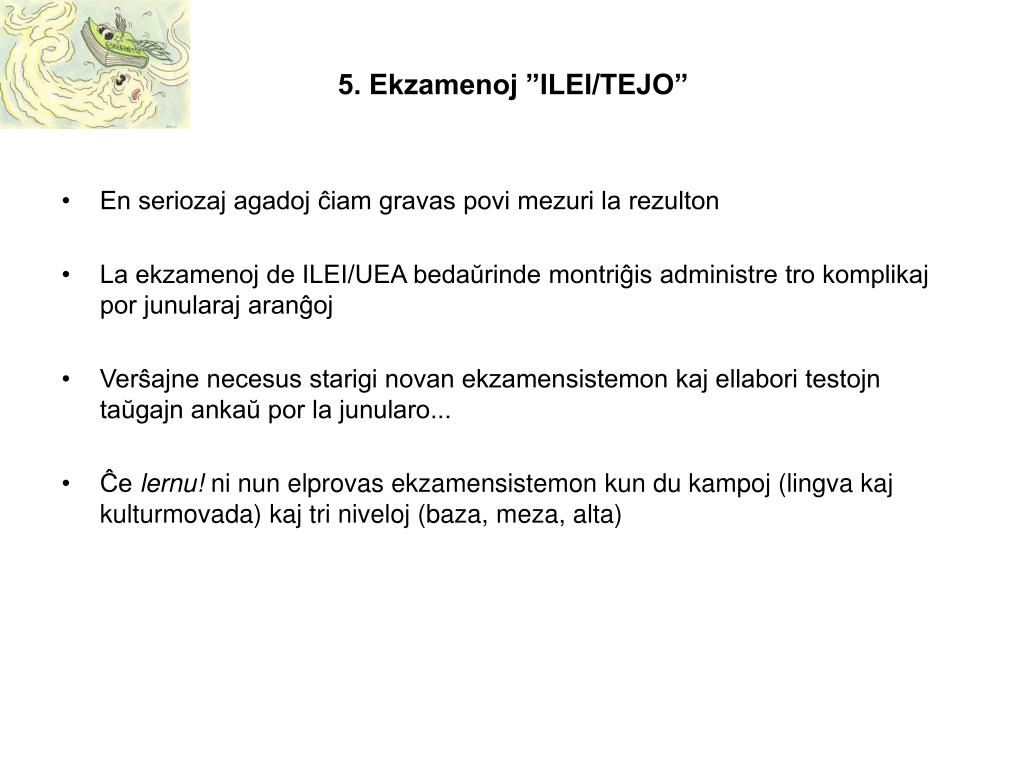 5. Ekzamenoj ”ILEI/TEJO”

• En seriozaj agadoj ĉiam gravas povi mezuri la rezulton

• La ekzamenoj de ILEI/UEA bedaŭrinde montriĝis administre tro komplikaj por junularaj aranĝoj

• Verŝajne necesus starigi novan ekzamensistemon kaj ellabori testojn taŭgajn ankaŭ por la junularo...

• Ĉe lernu! ni nun elprovas ekzamensistemon kun du kampoj (lingva kaj kulturmovada) kaj tri niveloj (baza, meza, alta)